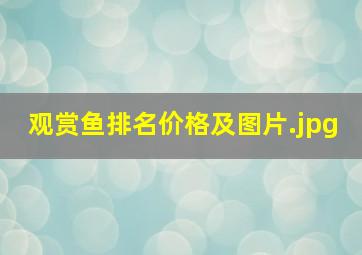 观赏鱼排名价格及图片.jpg